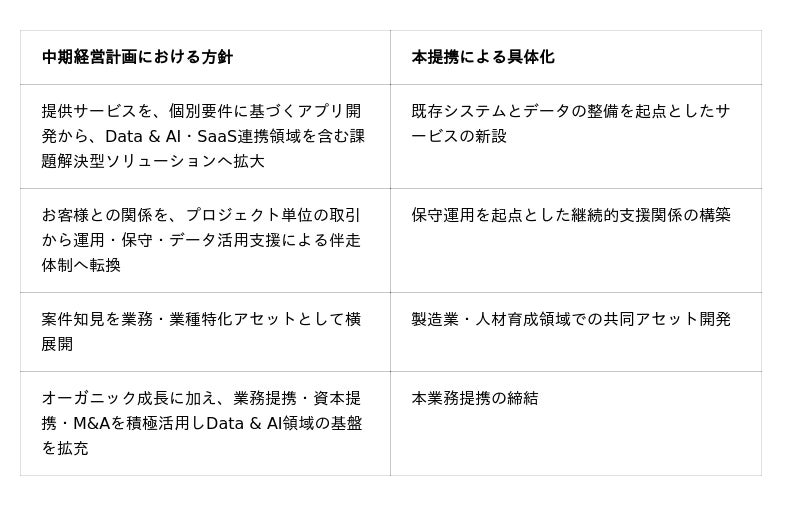 | 中期経営計画における方針 | 本提携による具体化 |
|---|---|
| 提供サービスを、個別要件に基づくアプリ開発から、Data & AI・SaaS連携領域を含む課題解決型ソリューションへ拡大 | 既存システムとデータの整備を起点としたサービスの新設 |
| お客様との関係を、プロジェクト単位の取引から運用・保守・データ活用支援による伴走体制へ転換 | 保守運用を起点とした継続的支援関係の構築 |
| 案件知見を業務・業種特化アセットとして横展開 | 製造業・人材育成領域での共同アセット開発 |
| オーガニック成長に加え、業務提携・資本提携・M&Aを積極活用しData & AI領域の基盤を拡充 | 本業務提携の締結 |